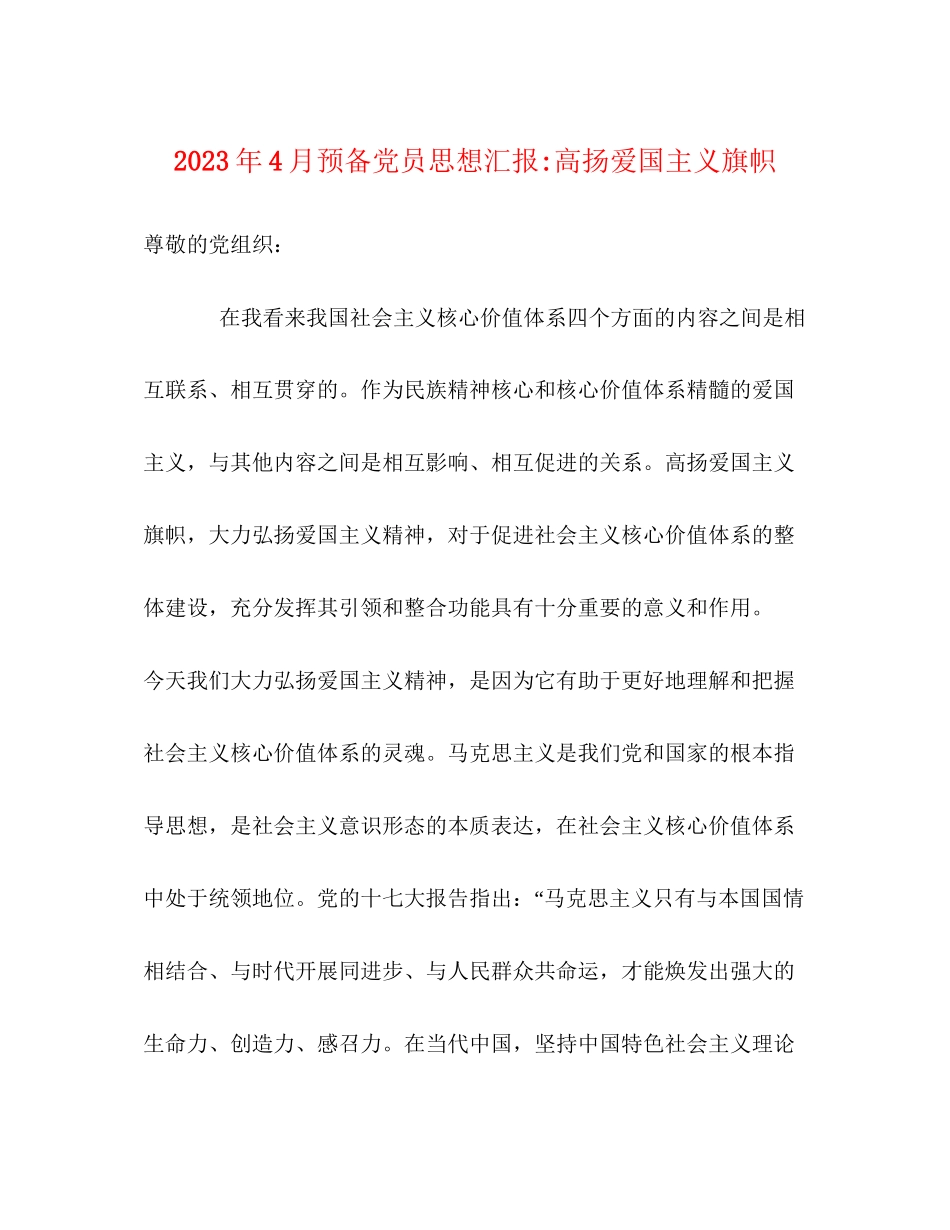 2023年4月预备党员思想汇报:高扬爱国主义旗帜

尊敬的党组织：

在我看来我国社会主义核心价值体系四个方面的内容之间是相互联系、相互贯穿的。作为民族精神核心和核心价值体系精髓的爱国主义，与其他内容之间是相互影响、相互促进的关系。高扬爱国主义旗帜，大力弘扬爱国主义精神，对于促进社会主义核心价值体系的整体建设，充分发挥其引领和整合功能具有十分重要的意义和作用。

今天我们大力弘扬爱国主义精神，是因为它有助于更好地理解和把握社会主义核心价值体系的灵魂。马克思主义是我们党和国家的根本指导思想，是社会主义意识形态的本质表达，在社会主义核心价值体系中处于统领地位。党的十七大报告指出：“马克思主义只有与本国国情相结合、与时代开展同进步、与人民群众共命运，才能焕发出强大的生命力、创造力、感召力。在当代中国，坚持中国特色社会主义理论